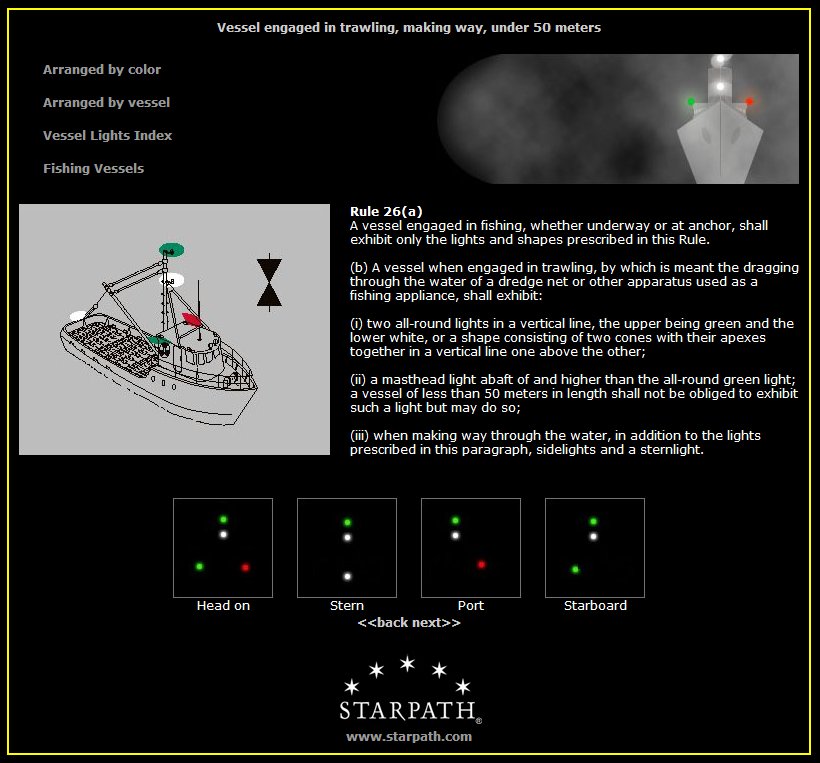 Vessel engaged in trawling, making way, under 50 meters

Arranged by color

Arranged by vessel

Vessel Lights Index

Fishing Vessels

Rule 26(a)
A vessel engaged in fishing, whether underway or at anchor, shall exhibit only the lights and shapes prescribed in this Rule.

(b) A vessel when engaged in trawling, by which is meant the dragging through the water of a dredge net or other apparatus used as a fishing appliance, shall exhibit:

(i) two all-round lights in a vertical line, the upper being green and the lower white, or a shape consisting of two cones with their apexes together in a vertical line one above the other;

(ii) a masthead light abaft of and higher than the all-round green light; a vessel of less than 50 meters in length shall not be obliged to exhibit such a light but may do so;

(iii) when making way through the water, in addition to the lights prescribed in this paragraph, sidelights and a sternlight.

Head on

Stern

Port

Starboard

<<back next>>

STARPATH®

www.starpath.com